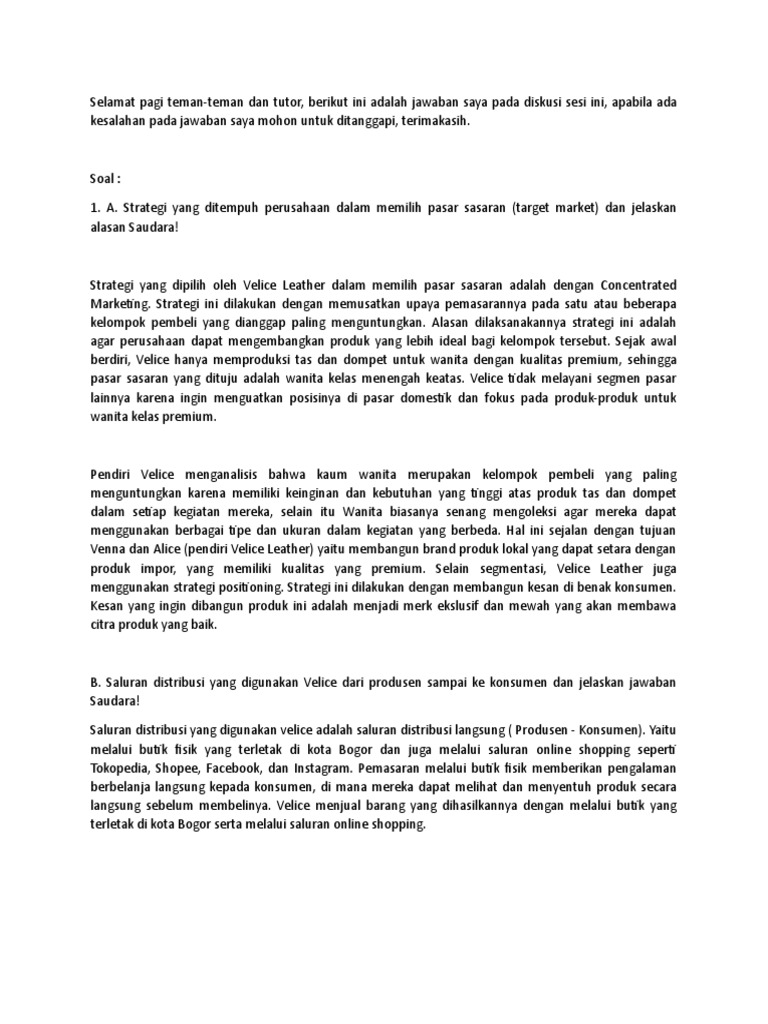 Selamat pagi teman-teman dan tutor, berikut ini adalah jawaban saya pada diskusi sesi ini, apabila ada kesalahan pada jawaban saya mohon untuk ditanggapi, terimakasih.

Soal :

1. A. Strategi yang ditempuh perusahaan dalam memilih pasar sasaran (target market) dan jelaskan alasan Saudara!

Strategi yang dipilih oleh Velice Leather dalam memilih pasar sasaran adalah dengan Concentrated Marketing. Strategi ini dilakukan dengan memusatkan upaya pemasarannya pada satu atau beberapa kelompok pembeli yang dianggap paling menguntungkan. Alasan dilaksanakannya strategi ini adalah agar perusahaan dapat mengembangkan produk yang lebih ideal bagi kelompok tersebut. Sejak awal berdiri, Velice hanya memproduksi tas dan dompet untuk wanita dengan kualitas premium, sehingga pasar sasaran yang dituju adalah wanita kelas menengah keatas. Velice tidak melayani segmen pasar lainnya karena ingin menguatkan posisinya di pasar domestik dan fokus pada produk-produk untuk wanita kelas premium.

Pendiri Velice menganalisis bahwa kaum wanita merupakan kelompok pembeli yang paling menguntungkan karena memiliki keinginan dan kebutuhan yang tinggi atas produk tas dan dompet dalam setiap kegiatan mereka, selain itu Wanita biasanya senang mengoleksi agar mereka dapat menggunakan berbagai tipe dan ukuran dalam kegiatan yang berbeda. Hal ini sejalan dengan tujuan Venna dan Alice (pendiri Velice Leather) yaitu membangun brand produk lokal yang dapat setara dengan produk impor, yang memiliki kualitas yang premium. Selain segmentasi, Velice Leather juga menggunakan strategi positioning. Strategi ini dilakukan dengan membangun kesan di benak konsumen. Kesan yang ingin dibangun produk ini adalah menjadi merk ekslusif dan mewah yang akan membawa citra produk yang baik.

B. Saluran distribusi yang digunakan Velice dari produsen sampai ke konsumen dan jelaskan jawaban Saudara!

Saluran distribusi yang digunakan velice adalah saluran distribusi langsung ( Produsen - Konsumen). Yaitu melalui butik fisik yang terletak di kota Bogor dan juga melalui saluran online shopping seperti Tokopedia, Shopee, Facebook, dan Instagram. Pemasaran melalui butik fisik memberikan pengalaman berbelanja langsung kepada konsumen, di mana mereka dapat melihat dan menyentuh produk secara langsung sebelum membelinya. Velice menjual barang yang dihasilkannya dengan melalui butik yang terletak di kota Bogor serta melalui saluran online shopping.